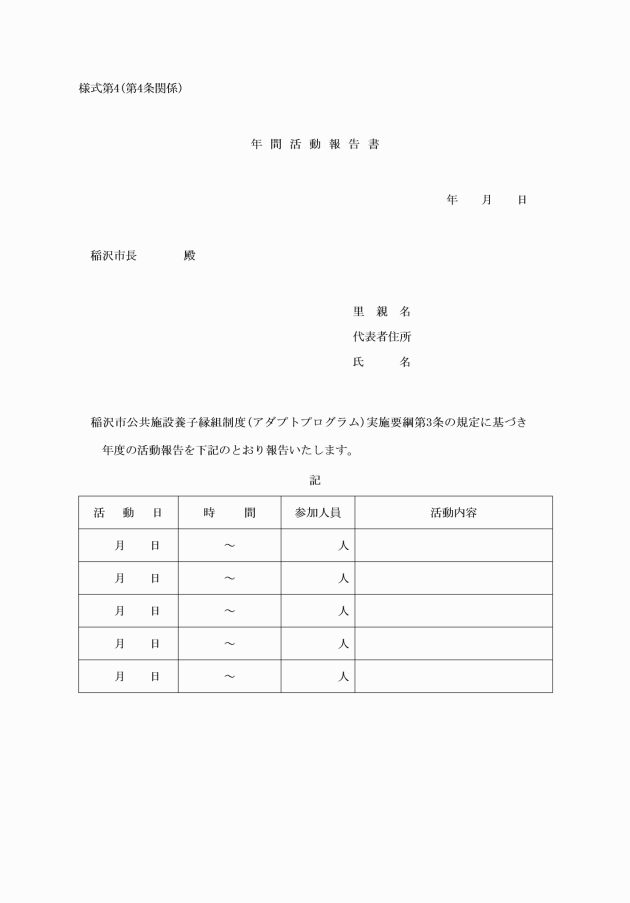 様式第4(第4条関係)

年 間 活 動 報 告 書

年　　月　　日

稲沢市長　　　　殿

里　親　名
代表者住所
氏　　　名

稲沢市公共施設養子縁組制度(アダプトプログラム)実施要綱第3条の規定に基づき　年度の活動報告を下記のとおり報告いたします。

記

| 活　動　日 | 時　　間 | 参加人員 | 活動内容 |
|---|---|---|---|
| 月　　日 | ～ | 人 | |
| 月　　日 | ～ | 人 | |
| 月　　日 | ～ | 人 | |
| 月　　日 | ～ | 人 | |
| 月　　日 | ～ | 人 | |